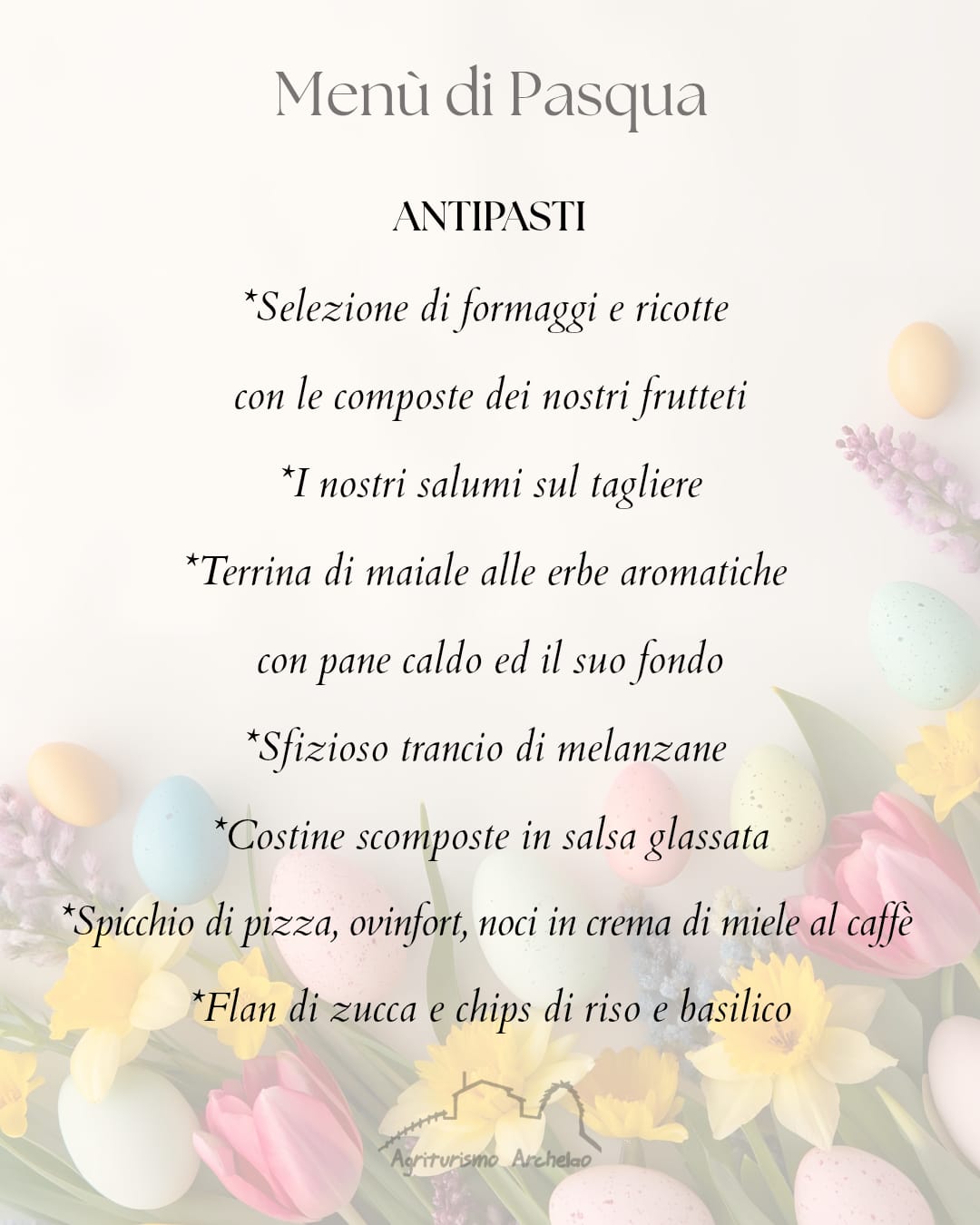 Menù di Pasqua

ANTIPASTI

*Selezione di formaggi e ricotte

con le composte dei nostri frutteti

*I nostri salumi sul tagliere

*Terrina di maiale alle erbe aromatiche

con pane caldo ed il suo fondo

*Sfizioso trancio di melanzane

*Costine scomposte in salsa glassata

*Spicchio di pizza, ovinfort, noci in crema di miele al caffè

*Flan di zucca e chips di riso e basilico

Agriturismo Archelao